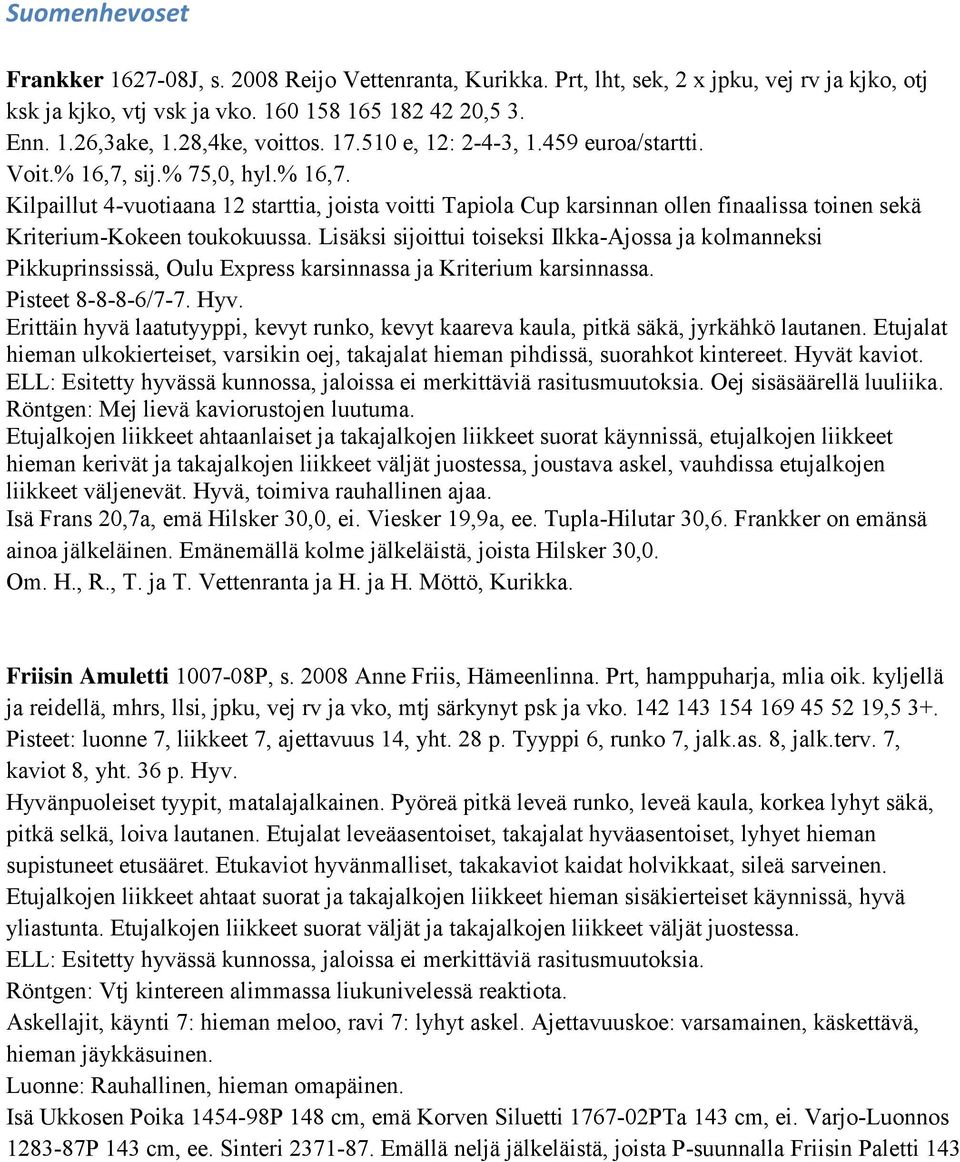 Suomenhevoset

Frankker 1627-08J, s. 2008 Reijo Vettenranta, Kurikka. Prt, lht, sek, 2 x jpku, vej rv ja kjko, otj ksk ja kjko, vtj vsk ja vko. 160 158 165 182 42 20,5 3.
Enn. 1.26,3ake, 1.28,4ke, voittos. 17.510 e, 12: 2-4-3, 1.459 euroa/startti.
Voit.% 16,7, sij.% 75,0, hyl.% 16,7.
Kilpaillut 4-vuotiaana 12 starttia, joista voitti Tapiola Cup karsinnan ollen finaalissa toinen sekä Kriterium-Kokeen toukokuussa. Lisäksi sijoittui toiseksi Ilkka-Ajossa ja kolmanneksi Pikkuprinssissä, Oulu Express karsinnassa ja Kriterium karsinnassa.
Pisteet 8-8-8-6/7-7. Hyv.
Erittäin hyvä laatutyyppi, kevyt runko, kevyt kaareva kaula, pitkä säkä, jyrkähkö lautanen. Etujalat hieman ulkokierteiset, varsikin oej, takajalat hieman pihdissä, suorahkot kintereet. Hyvät kaviot.
ELL: Esitetty hyvässä kunnossa, jaloissa ei merkittäviä rasitusmuutoksia. Oej sisäsäärellä luuliika.
Röntgen: Mej lievä kaviorustojen luutuma.
Etujalkojen liikkeet ahtaanlaiset ja takajalkojen liikkeet suorat käynnissä, etujalkojen liikkeet hieman kerivät ja takajalkojen liikkeet väljät juostessa, joustava askel, vauhdissa etujalkojen liikkeet väljenevät. Hyvä, toimiva rauhallinen ajaa.
Isä Frans 20,7a, emä Hilsker 30,0, ei. Viesker 19,9a, ee. Tupla-Hilutar 30,6. Frankker on emänsä ainoa jälkeläinen. Emänemällä kolme jälkeläistä, joista Hilsker 30,0.
Om. H., R., T. ja T. Vettenranta ja H. ja H. Möttö, Kurikka.

Friisin Amuletti 1007-08P, s. 2008 Anne Friis, Hämeenlinna. Prt, hamppuharja, mlia oik. kyljellä ja reidellä, mhrs, llsi, jpku, vej rv ja vko, mtj särkynyt psk ja vko. 142 143 154 169 45 52 19,5 3+.
Pisteet: luonne 7, liikkeet 7, ajettavuus 14, yht. 28 p. Tyyppi 6, runko 7, jalk.as. 8, jalk.terv. 7, kaviot 8, yht. 36 p. Hyv.
Hyvänpuoleiset tyypit, matalajalkainen. Pyöreä pitkä leveä runko, leveä kaula, korkea lyhyt säkä, pitkä selkä, loiva lautanen. Etujalat leveäasentoiset, takajalat hyväasentoiset, lyhyet hieman supistuneet etusääret. Etukaviot hyvänmalliset, takakaviot kaidat holvikkaat, sileä sarveinen.
Etujalkojen liikkeet ahtaat suorat ja takajalkojen liikkeet hieman sisäkierteiset käynnissä, hyvä yliastunta. Etujalkojen liikkeet suorat väljät ja takajalkojen liikkeet väljät juostessa.
ELL: Esitetty hyvässä kunnossa, jaloissa ei merkittäviä rasitusmuutoksia.
Röntgen: Vtj kintereen alimmassa liukunivelessä reaktiota.
Askellajit, käynti 7: hieman meloo, ravi 7: lyhyt askel. Ajettavuuskoe: varsamainen, käskettävä, hieman jäykkäsuinen.
Luonne: Rauhallinen, hieman omapäinen.
Isä Ukkosen Poika 1454-98P 148 cm, emä Korven Siluetti 1767-02PTa 143 cm, ei. Varjo-Luonnos 1283-87P 143 cm, ee. Sinteri 2371-87. Emällä neljä jälkeläistä, joista P-suunnalla Friisin Paletti 143